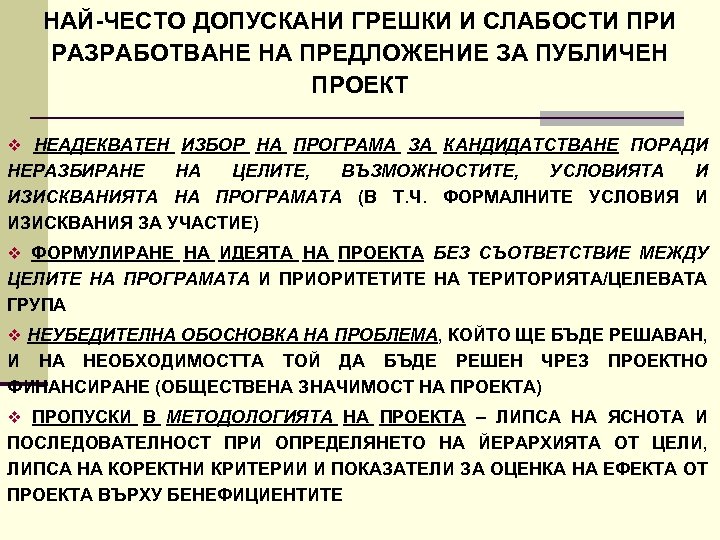 НАЙ-ЧЕСТО ДОПУСКАНИ ГРЕШКИ И СЛАБОСТИ ПРИ РАЗРАБОТВАНЕ НА ПРЕДЛОЖЕНИЕ ЗА ПУБЛИЧЕН ПРОЕКТ

❖ НЕАДЕКВАТЕН ИЗБОР НА ПРОГРАМА ЗА КАНДИДАТСТВАНЕ ПОРАДИ НЕРАЗБИРАНЕ НА ЦЕЛИТЕ, ВЪЗМОЖНОСТИТЕ, УСЛОВИЯТА И ИЗИСКВАНИЯТА НА ПРОГРАМАТА (В Т.Ч. ФОРМАЛНИТЕ УСЛОВИЯ И ИЗИСКВАНИЯ ЗА УЧАСТИЕ)

❖ ФОРМУЛИРАНЕ НА ИДЕЯТА НА ПРОЕКТА БЕЗ СЪОТВЕТСТВИЕ МЕЖДУ ЦЕЛИТЕ НА ПРОГРАМАТА И ПРИОРИТЕТИТЕ НА ТЕРИТОРИЯТА/ЦЕЛЕВАТА ГРУПА

❖ НЕУБЕДИТЕЛНА ОБОСНОВКА НА ПРОБЛЕМА, КОЙТО ЩЕ БЪДЕ РЕШАВАН, И НА НЕОБХОДИМОСТТА ТОЙ ДА БЪДЕ РЕШЕН ЧРЕЗ ПРОЕКТНО ФИНАНСИРАНЕ (ОБЩЕСТВЕНА ЗНАЧИМОСТ НА ПРОЕКТА)

❖ ПРОПУСКИ В МЕТОДОЛОГИЯТА НА ПРОЕКТА – ЛИПСА НА ЯСНОТА И ПОСЛЕДОВАТЕЛНОСТ ПРИ ОПРЕДЕЛЯНЕТО НА ЙЕРАРХИЯТА ОТ ЦЕЛИ, ЛИПСА НА КОРЕКТНИ КРИТЕРИИ И ПОКАЗАТЕЛИ ЗА ОЦЕНКА НА ЕФЕКТА ОТ ПРОЕКТА ВЪРХУ БЕНЕФИЦИЕНТИТЕ